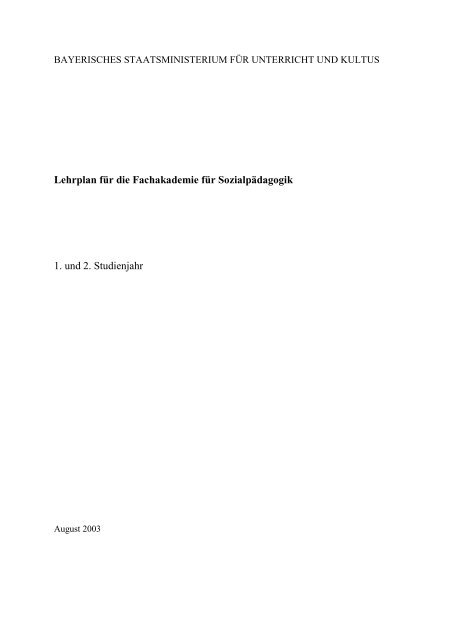 BAYERISCHES STAATSMINISTERIUM FÜR UNTERRICHT UND KULTUS

Lehrplan für die Fachakademie für Sozialpädagogik

1. und 2. Studienjahr

August 2003